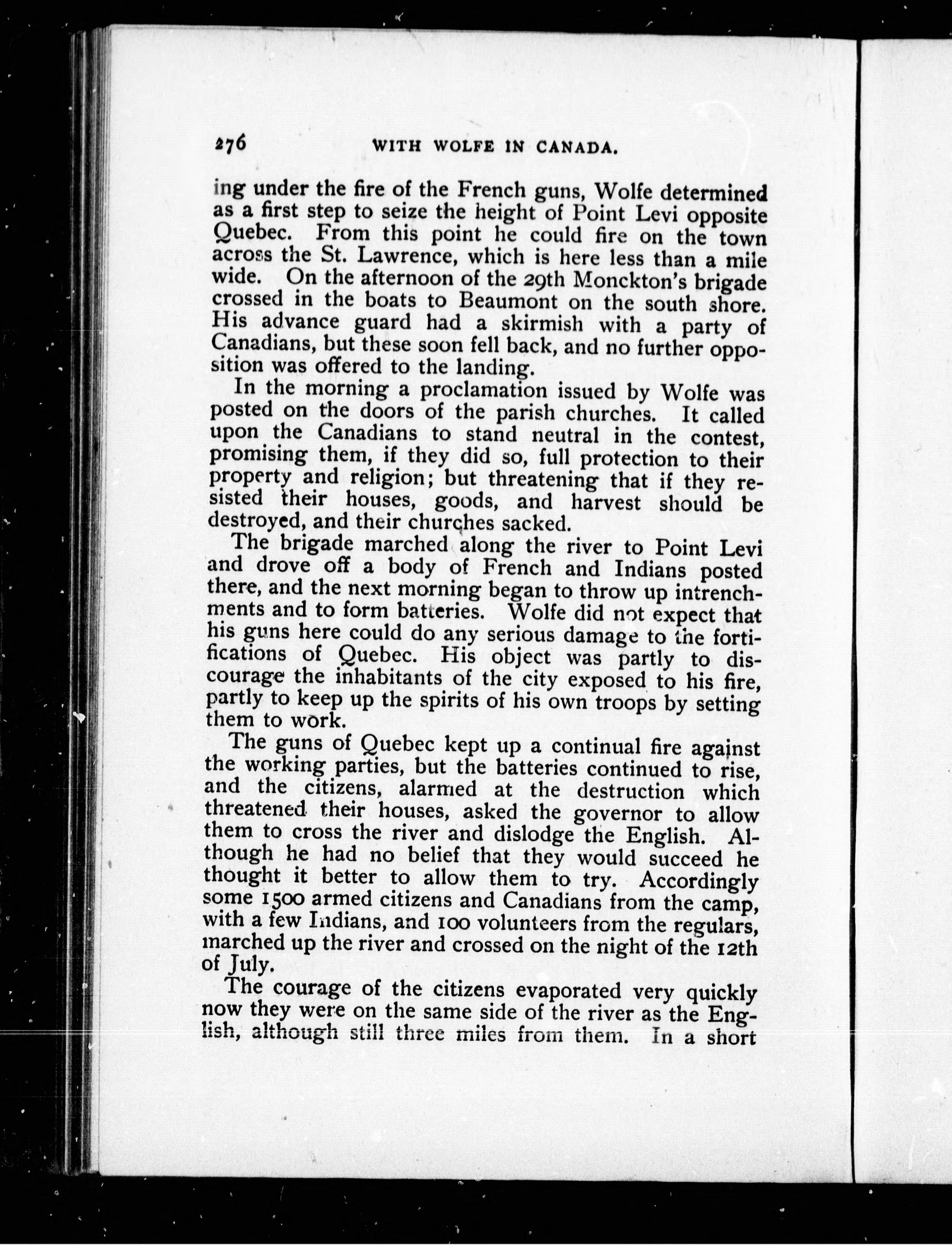 276 WITH WOLFE IN CANADA.

ing under the fire of the French guns, Wolfe determined as a first step to seize the height of Point Levi opposite Quebec. From this point he could fire on the town across the St. Lawrence, which is here less than a mile wide. On the afternoon of the 29th Monckton's brigade crossed in the boats to Beaumont on the south shore. His advance guard had a skirmish with a party of Canadians, but these soon fell back, and no further opposition was offered to the landing.

In the morning a proclamation issued by Wolfe was posted on the doors of the parish churches. It called upon the Canadians to stand neutral in the contest, promising them, if they did so, full protection to their property and religion; but threatening that if they resisted their houses, goods, and harvest should be destroyed, and their churches sacked.

The brigade marched along the river to Point Levi and drove off a body of French and Indians posted there, and the next morning began to throw up intrenchments and to form batteries. Wolfe did not expect that his guns here could do any serious damage to the fortifications of Quebec. His object was partly to discourage the inhabitants of the city exposed to his fire, partly to keep up the spirits of his own troops by setting them to work.

The guns of Quebec kept up a continual fire against the working parties, but the batteries continued to rise, and the citizens, alarmed at the destruction which threatened their houses, asked the governor to allow them to cross the river and dislodge the English. Although he had no belief that they would succeed he thought it better to allow them to try. Accordingly some 1500 armed citizens and Canadians from the camp, with a few Indians, and 100 volunteers from the regulars, marched up the river and crossed on the night of the 12th of July.

The courage of the citizens evaporated very quickly now they were on the same side of the river as the English, although still three miles from them. In a short